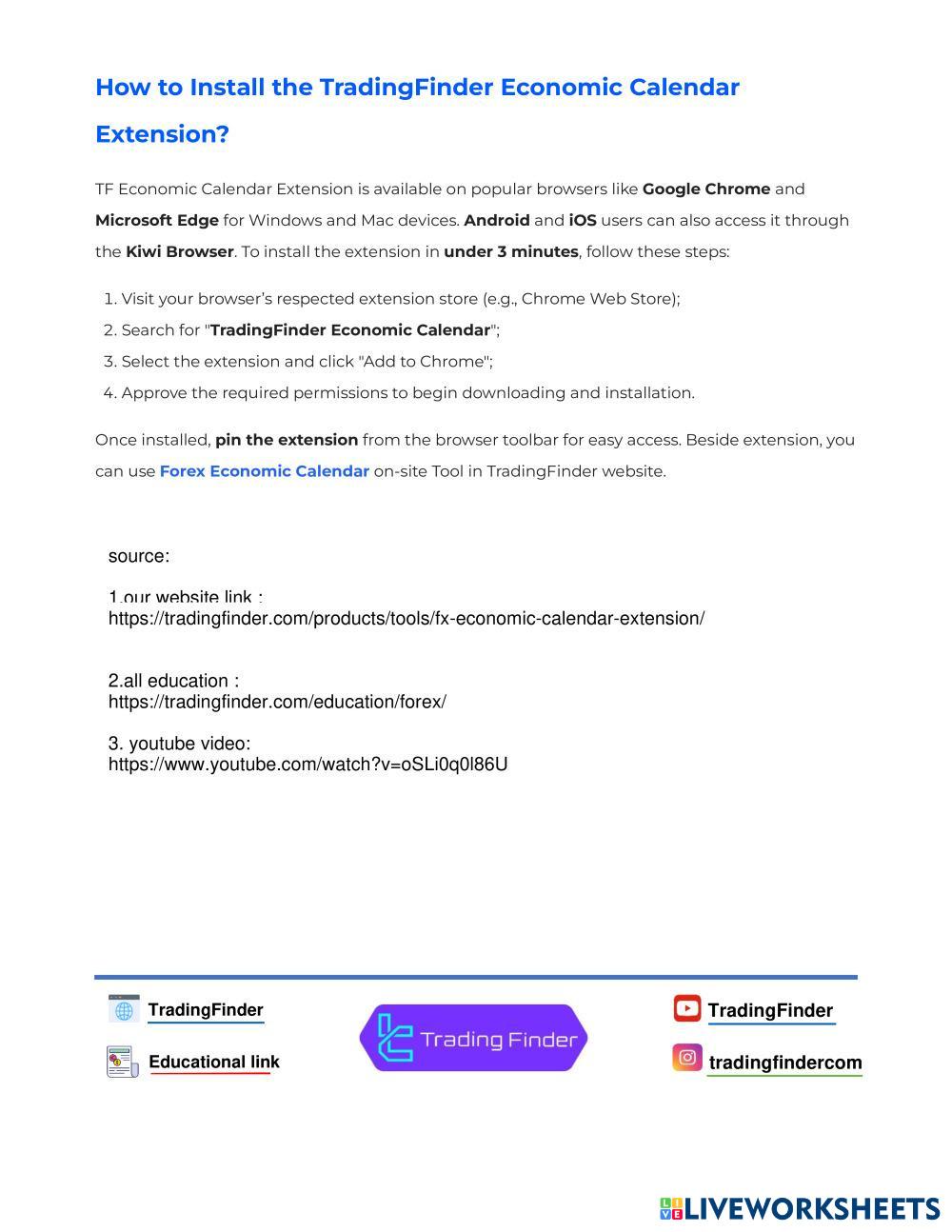 How to Install the TradingFinder Economic Calendar Extension?

TF Economic Calendar Extension is available on popular browsers like Google Chrome and Microsoft Edge for Windows and Mac devices. Android and iOS users can also access it through the Kiwi Browser. To install the extension in under 3 minutes, follow these steps:

1. Visit your browser's respected extension store (e.g., Chrome Web Store);
2. Search for "TradingFinder Economic Calendar";
3. Select the extension and click "Add to Chrome";
4. Approve the required permissions to begin downloading and installation.

Once installed, pin the extension from the browser toolbar for easy access. Beside extension, you can use Forex Economic Calendar on-site Tool in TradingFinder website.

source:

1.our website link :
https://tradingfinder.com/products/tools/fx-economic-calendar-extension/

2.all education :
https://tradingfinder.com/education/forex/

3. youtube video:
https://www.youtube.com/watch?v=oSLi0q0l86U

TradingFinder

Educational link

Trading Finder

TradingFinder

tradingfindercom

LIVEWORKSHEETS